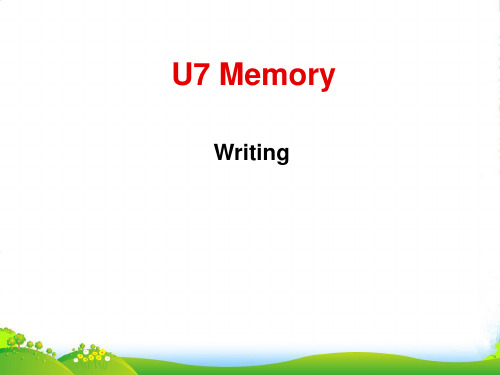 U7 Memory

Writing